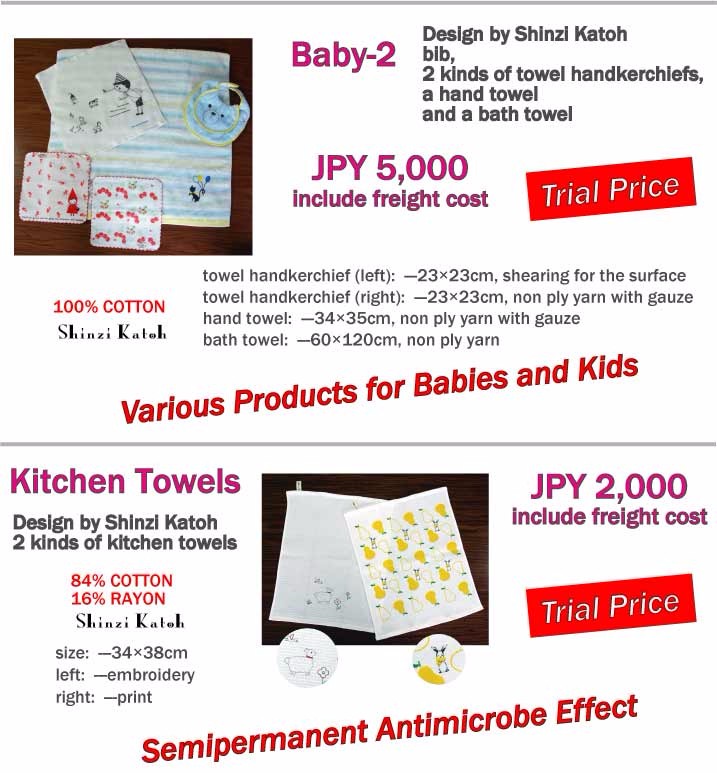 Baby-2

Design by Shinzi Katoh
bib,
2 kinds of towel handkerchiefs,
a hand towel
and a bath towel

JPY 5,000
include freight cost

Trial Price

100% COTTON
Shinzi Katoh

towel handkerchief (left): —23×23cm, shearing for the surface
towel handkerchief (right): —23×23cm, non ply yarn with gauze
hand towel: —34×35cm, non ply yarn with gauze
bath towel: —60×120cm, non ply yarn

Various Products for Babies and Kids

Kitchen Towels

Design by Shinzi Katoh
2 kinds of kitchen towels

84% COTTON
16% RAYON
Shinzi Katoh

size: —34×38cm
left: —embroidery
right: —print

JPY 2,000
include freight cost

Trial Price

Semipermanent Antimicrobe Effect